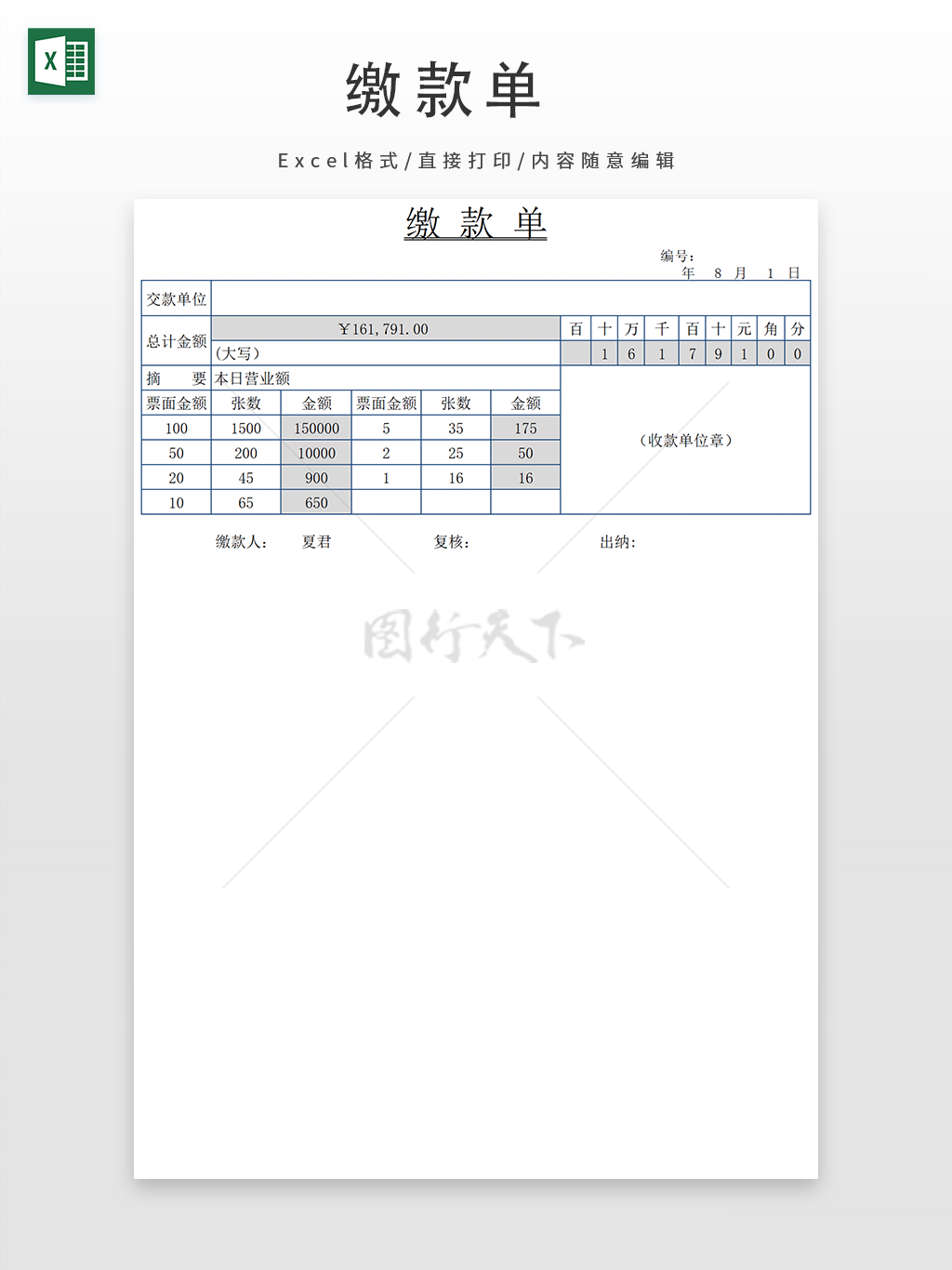 X

缴款单

Excel格式/直接打印/内容随意编辑

缴 款 单

编号：
年 8 月 1 日

| 交款单位 | | | | | | | | | | | | | | |
|---|---|---|---|---|---|---|---|---|---|---|---|---|---|---|
| 总计金额 | ￥161,791.00 | | | | | 百 | 十 | 万 | 千 | 百 | 十 | 元 | 角 | 分 |
| | (大写) | | | | | | 1 | 6 | 1 | 7 | 9 | 1 | 0 | 0 |
| 摘　要 | 本日营业额 | | | | | （收款单位章） | | | | | | | | |
| 票面金额 | 张数 | 金额 | 票面金额 | 张数 | 金额 | | | | | | | | | |
| 100 | 1500 | 150000 | 5 | 35 | 175 | | | | | | | | | |
| 50 | 200 | 10000 | 2 | 25 | 50 | | | | | | | | | |
| 20 | 45 | 900 | 1 | 16 | 16 | | | | | | | | | |
| 10 | 65 | 650 | | | | | | | | | | | | |

缴款人： 夏君 复核： 出纳：

图行天下